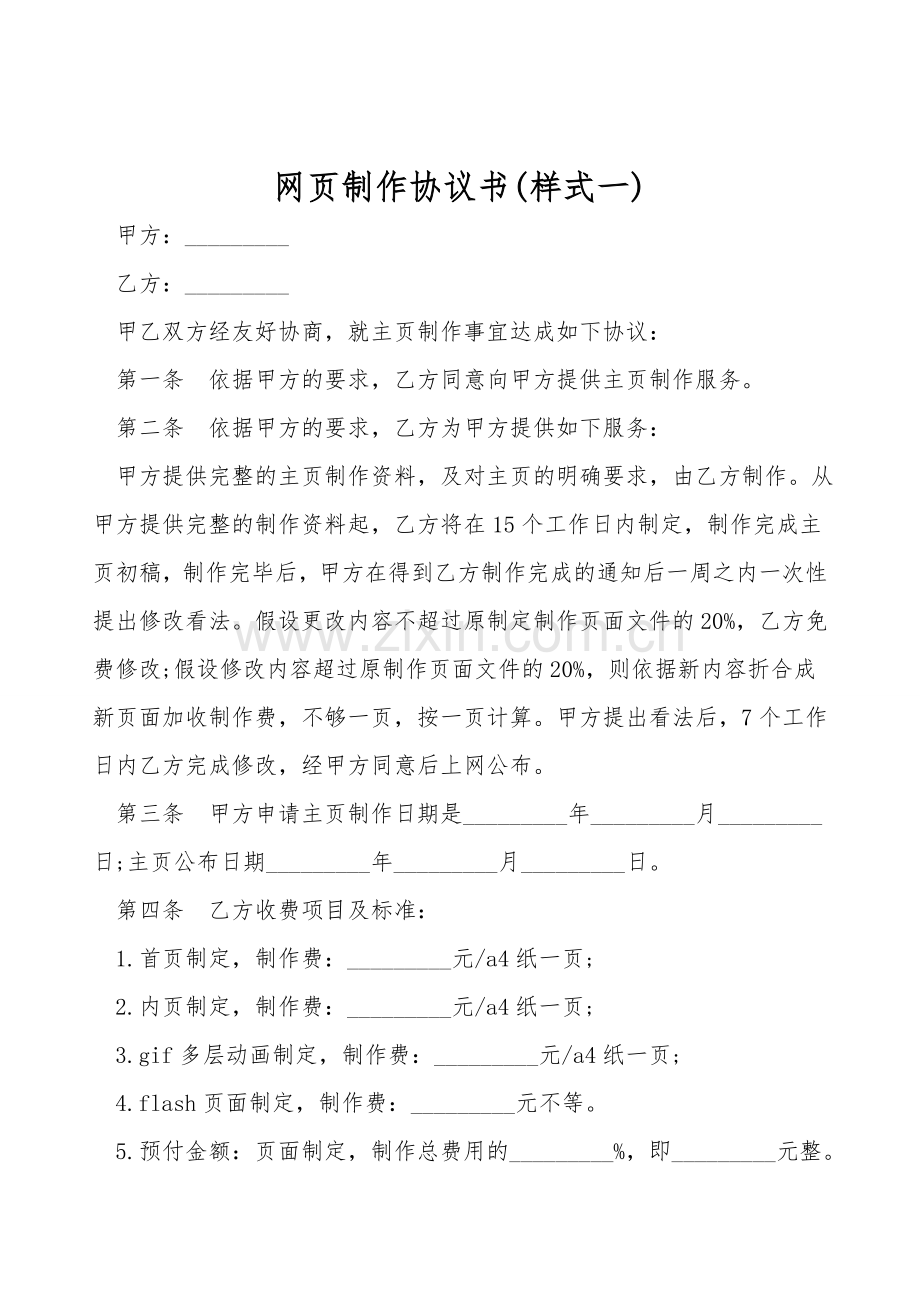 网页制作协议书(样式一)

甲方：____

乙方：____

甲乙双方经友好协商，就主页制作事宜达成如下协议：

第一条 依据甲方的要求，乙方同意向甲方提供主页制作服务。

第二条 依据甲方的要求，乙方为甲方提供如下服务：

甲方提供完整的主页制作资料，及对主页的明确要求，由乙方制作。从甲方提供完整的制作资料起，乙方将在15个工作日内制定，制作完成主页初稿，制作完毕后，甲方在得到乙方制作完成的通知后一周之内一次性提出修改看法。假设更改内容不超过原制定制作页面文件的20%，乙方免费修改;假设修改内容超过原制作页面文件的20%，则依据新内容折合成新页面加收制作费，不够一页，按一页计算。甲方提出看法后，7个工作日内乙方完成修改，经甲方同意后上网公布。

第三条 甲方申请主页制作日期是____年____月____日;主页公布日期____年____月____日。

第四条 乙方收费项目及标准：

1.首页制定，制作费：____元/a4纸一页；

2.内页制定，制作费：____元/a4纸一页；

3.gif多层动画制定，制作费：____元/a4纸一页；

4.flash页面制定，制作费：____元不等。

5.预付金额：页面制定，制作总费用的____%，即____元整。

www.zixin.com.cn